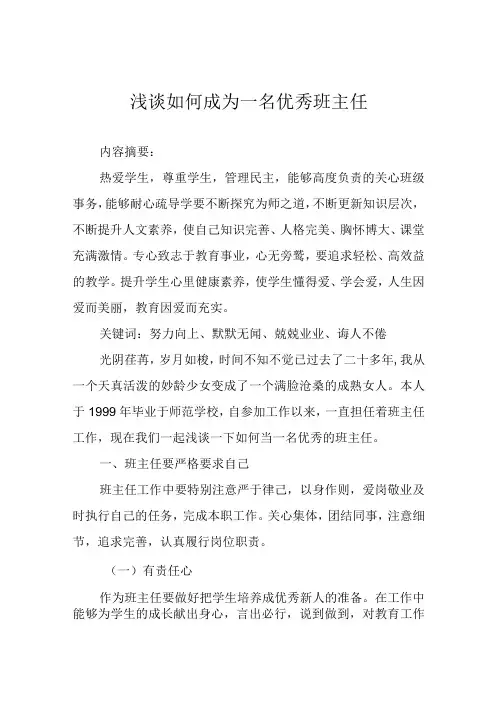 浅谈如何成为一名优秀班主任

内容摘要：

热爱学生，尊重学生，管理民主，能够高度负责的关心班级事务，能够耐心疏导学要不断探究为师之道，不断更新知识层次，不断提升人文素养，使自己知识完善、人格完美、胸怀博大、课堂充满激情。专心致志于教育事业，心无旁骛，要追求轻松、高效益的教学。提升学生心里健康素养，使学生懂得爱、学会爱，人生因爱而美丽，教育因爱而充实。

关键词：努力向上、默默无闻、兢兢业业、诲人不倦

光阴荏苒，岁月如梭，时间不知不觉已过去了二十多年，我从一个天真活泼的妙龄少女变成了一个满脸沧桑的成熟女人。本人于 1999 年毕业于师范学校，自参加工作以来，一直担任着班主任工作，现在我们一起浅谈一下如何当一名优秀的班主任。

一、班主任要严格要求自己

班主任工作中要特别注意严于律己，以身作则，爱岗敬业及时执行自己的任务，完成本职工作。关心集体，团结同事，注意细节，追求完善，认真履行岗位职责。

（一）有责任心

作为班主任要做好把学生培养成优秀新人的准备。在工作中能够为学生的成长献出身心，言出必行，说到做到，对教育工作